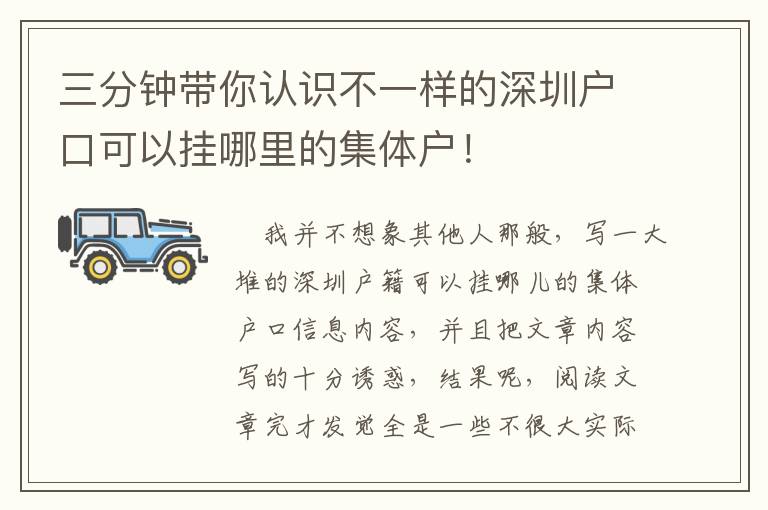 三分钟带你认识不一样的深圳户口可以挂哪里的集体户！

我并不想象其他人那般，写一大堆的深圳户籍可以挂哪儿的集体户口信息内容，并且把文章内容写的十分诱惑，结果呢，阅读文章完才发觉全是一些不很大实际